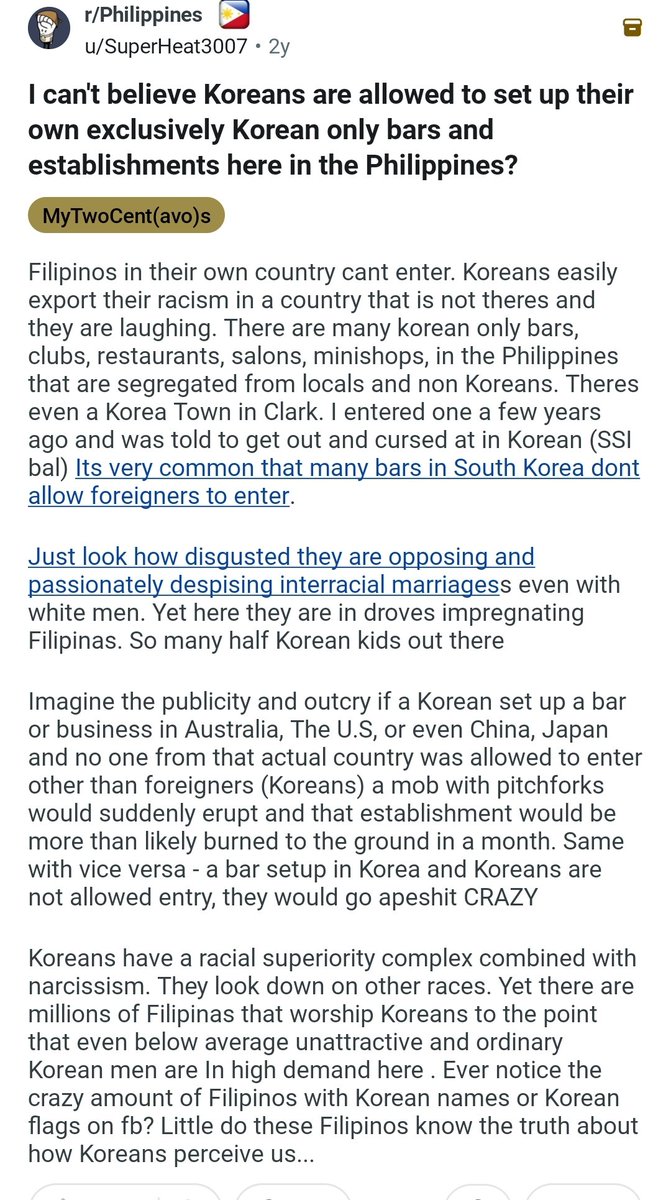 r/Philippines
u/SuperHeat3007 • 2y

I can't believe Koreans are allowed to set up their own exclusively Korean only bars and establishments here in the Philippines?

MyTwoCent(avo)s

Filipinos in their own country cant enter. Koreans easily export their racism in a country that is not theres and they are laughing. There are many korean only bars, clubs, restaurants, salons, minishops, in the Philippines that are segregated from locals and non Koreans. Theres even a Korea Town in Clark. I entered one a few years ago and was told to get out and cursed at in Korean (SSI bal) Its very common that many bars in South Korea dont allow foreigners to enter.

Just look how disgusted they are opposing and passionately despising interracial marriagess even with white men. Yet here they are in droves impregnating Filipinas. So many half Korean kids out there

Imagine the publicity and outcry if a Korean set up a bar or business in Australia, The U.S, or even China, Japan and no one from that actual country was allowed to enter other than foreigners (Koreans) a mob with pitchforks would suddenly erupt and that establishment would be more than likely burned to the ground in a month. Same with vice versa - a bar setup in Korea and Koreans are not allowed entry, they would go apeshit CRAZY

Koreans have a racial superiority complex combined with narcissism. They look down on other races. Yet there are millions of Filipinas that worship Koreans to the point that even below average unattractive and ordinary Korean men are In high demand here . Ever notice the crazy amount of Filipinos with Korean names or Korean flags on fb? Little do these Filipinos know the truth about how Koreans perceive us...